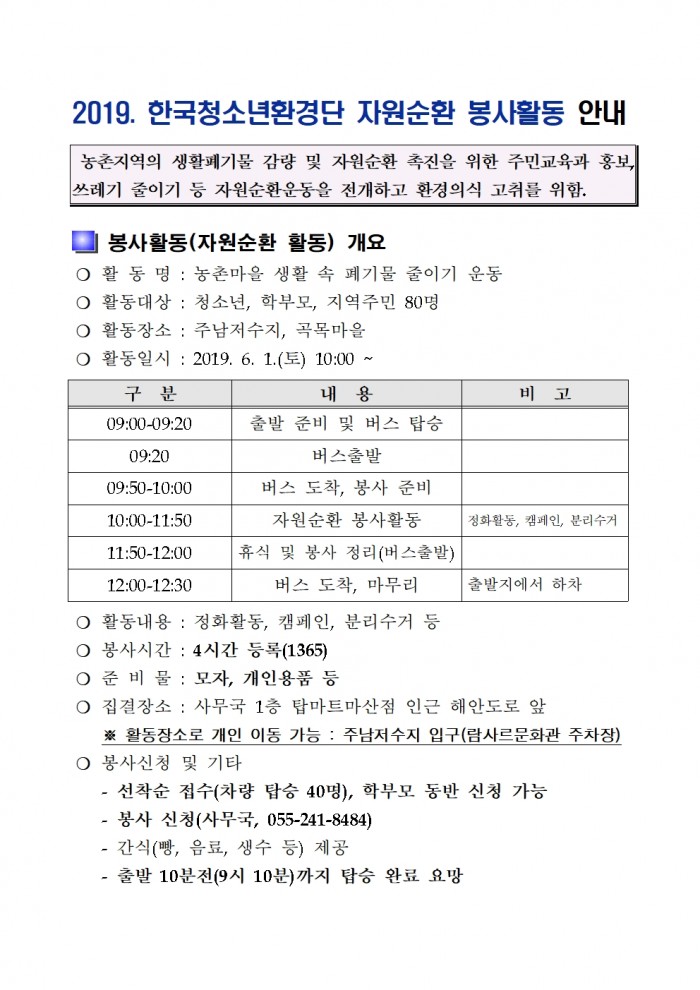 2019. 한국청소년환경단 자원순환 봉사활동 안내

농촌지역의 생활폐기물 감량 및 자원순환 촉진을 위한 주민교육과 홍보, 쓰레기 줄이기 등 자원순환운동을 전개하고 환경의식 고취를 위함.

봉사활동(자원순환 활동) 개요

❍ 활 동 명 : 농촌마을 생활 속 폐기물 줄이기 운동
❍ 활동대상 : 청소년, 학부모, 지역주민 80명
❍ 활동장소 : 주남저수지, 곡목마을
❍ 활동일시 : 2019. 6. 1.(토) 10:00 ~

| 구 분 | 내 용 | 비 고 |
|---|---|---|
| 09:00-09:20 | 출발 준비 및 버스 탑승 | |
| 09:20 | 버스출발 | |
| 09:50-10:00 | 버스 도착, 봉사 준비 | |
| 10:00-11:50 | 자원순환 봉사활동 | 정화활동, 캠페인, 분리수거 |
| 11:50-12:00 | 휴식 및 봉사 정리(버스출발) | |
| 12:00-12:30 | 버스 도착, 마무리 | 출발지에서 하차 |

❍ 활동내용 : 정화활동, 캠페인, 분리수거 등
❍ 봉사시간 : 4시간 등록(1365)
❍ 준 비 물 : 모자, 개인용품 등
❍ 집결장소 : 사무국 1층 탑마트마산점 인근 해안도로 앞
※ 활동장소로 개인 이동 가능 : 주남저수지 입구(람사르문화관 주차장)
❍ 봉사신청 및 기타
- 선착순 접수(차량 탑승 40명), 학부모 동반 신청 가능
- 봉사 신청(사무국, 055-241-8484)
- 간식(빵, 음료, 생수 등) 제공
- 출발 10분전(9시 10분)까지 탑승 완료 요망